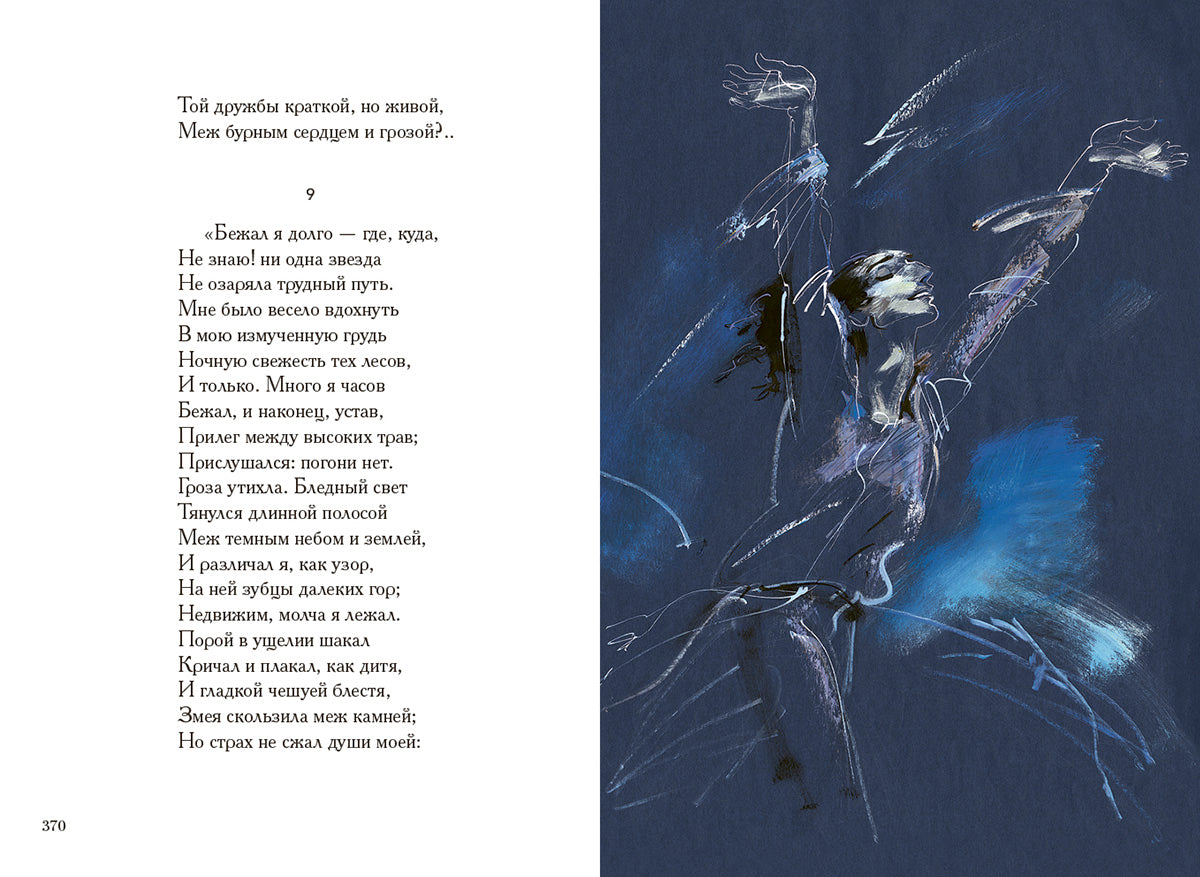 Той дружбы краткой, но живой,
Меж бурным сердцем и грозой?..

9

«Бежал я долго — где, куда,
Не знаю! ни одна звезда
Не озаряла трудный путь.
Мне было весело вдохнуть
В мою измученную грудь
Ночную свежесть тех лесов,
И только. Много я часов
Бежал, и наконец, устав,
Прилег между высоких трав;
Прислушался: погони нет.
Гроза утихла. Бледный свет
Тянулся длинной полосой
Меж темным небом и землей,
И различал я, как узор,
На ней зубцы далеких гор;
Недвижим, молча я лежал.
Порой в ущелии шакал
Кричал и плакал, как дитя,
И гладкой чешуей блестя,
Змея скользила меж камней;
Но страх не сжал души моей:

370